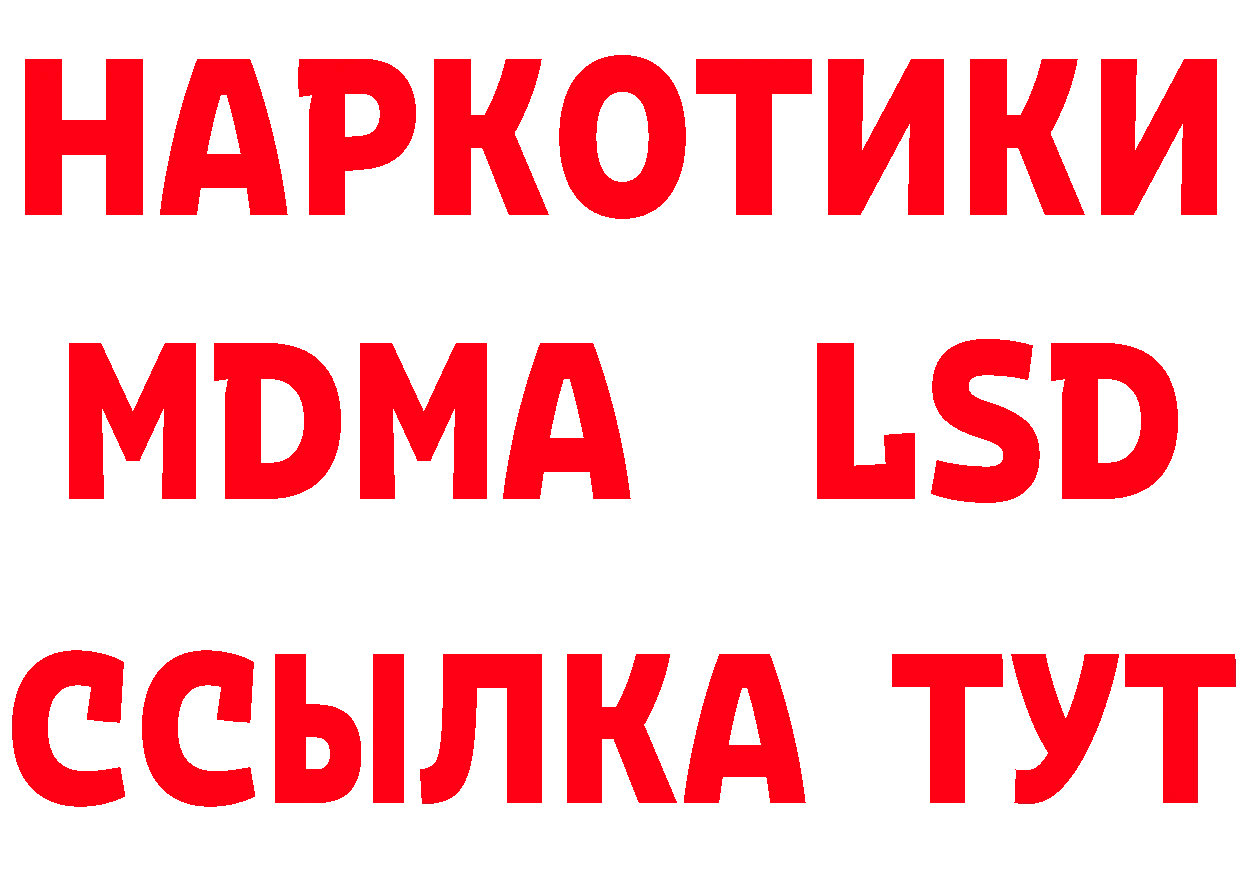 НАРКОТИКИ
MDMA LSD
ССЫЛКА ТУТ